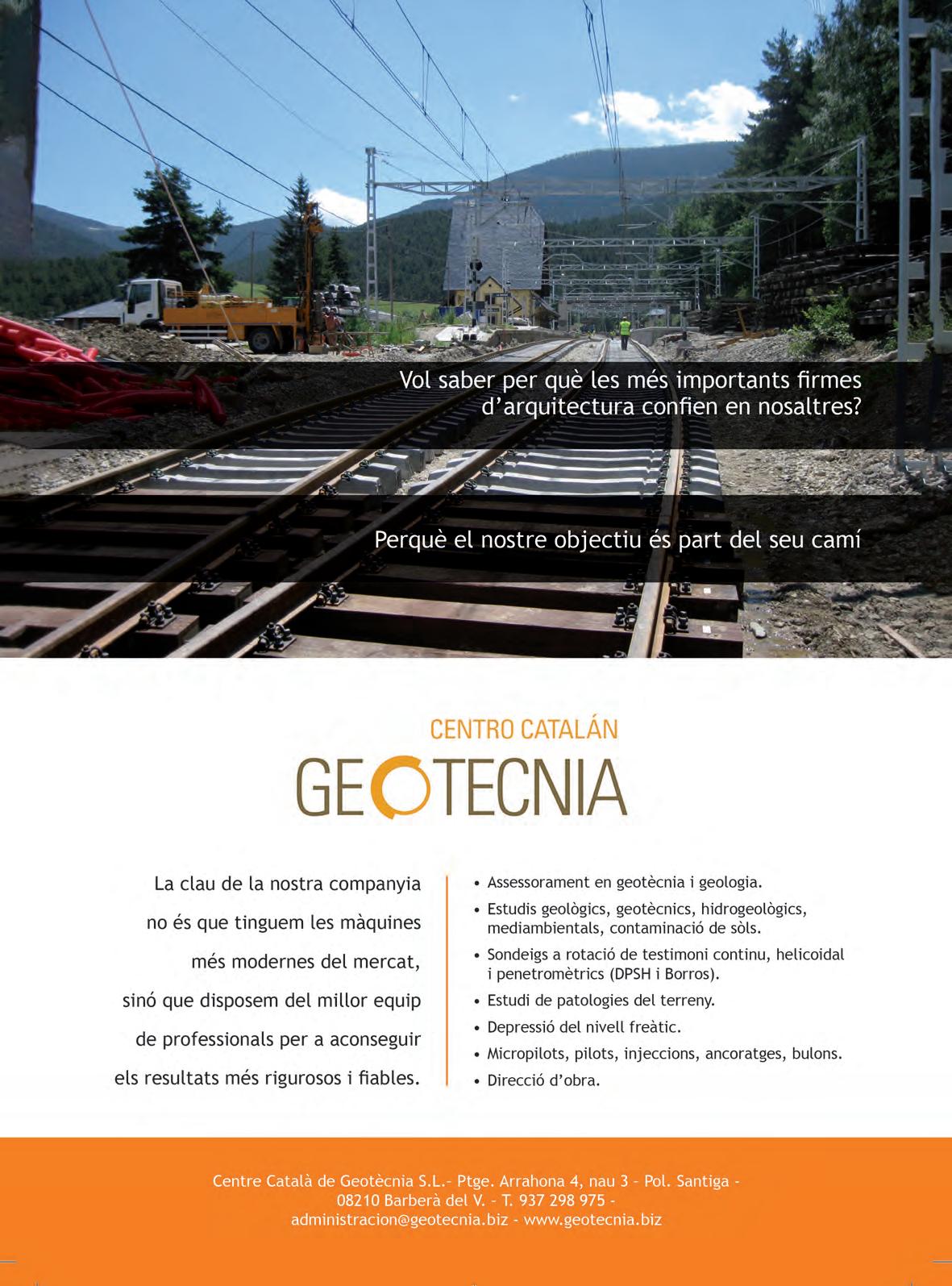 Vol saber per què les més importants firmes d'arquitectura confien en nosaltres?

Perquè el nostre objectiu és part del seu camí

CENTRO CATALÁN
GEOTECNIA

La clau de la nostra companyia no és que tinguem les màquines més modernes del mercat, sinó que disposem del millor equip de professionals per a aconseguir els resultats més rigurosos i fiables.

• Assessorament en geotècnia i geologia.
• Estudis geològics, geotècnics, hidrogeològics, mediambientals, contaminació de sòls.
• Sondeigs a rotació de testimoni continu, helicoidal i penetromètrics (DPSH i Borros).
• Estudi de patologies del terreny.
• Depressió del nivell freàtic.
• Micropilots, pilots, injeccions, ancoratges, bulons.
• Direcció d'obra.

Centre Català de Geotècnia S.L.- Ptge. Arrahona 4, nau 3 - Pol. Santiga - 08210 Barberà del V. - T. 937 298 975 - administracion@geotecnia.biz - www.geotecnia.biz